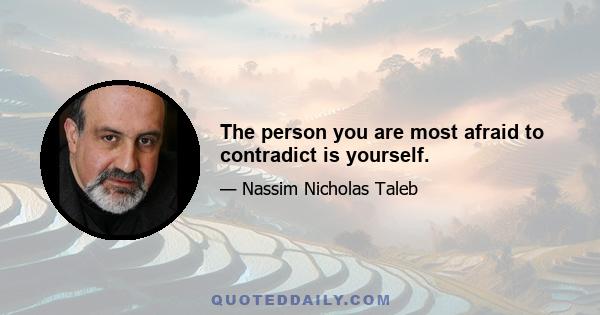 The person you are most afraid to contradict is yourself.

— Nassim Nicholas Taleb

QUOTEDDAILY.COM